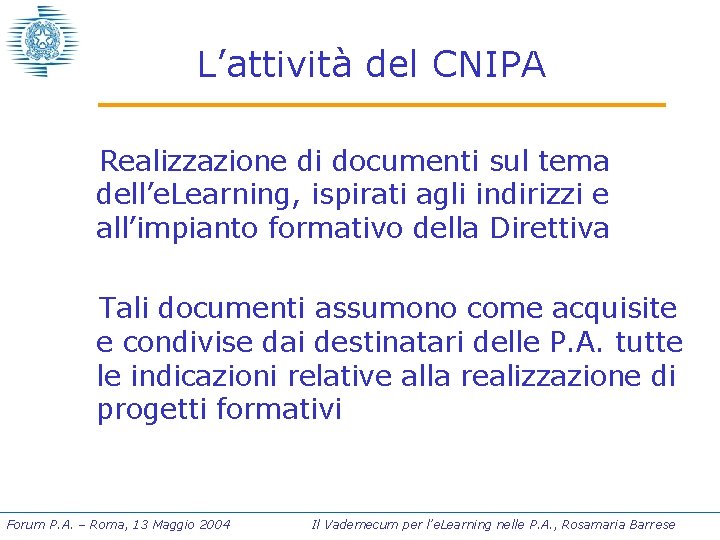 L’attività del CNIPA

Realizzazione di documenti sul tema dell’eLearning, ispirati agli indirizzi e all’impianto formativo della Direttiva

Tali documenti assumono come acquisite e condivise dai destinatari delle P.A. tutte le indicazioni relative alla realizzazione di progetti formativi

Forum P.A. – Roma, 13 Maggio 2004

Il Vademecum per l’eLearning nelle P.A., Rosamaria Barrese